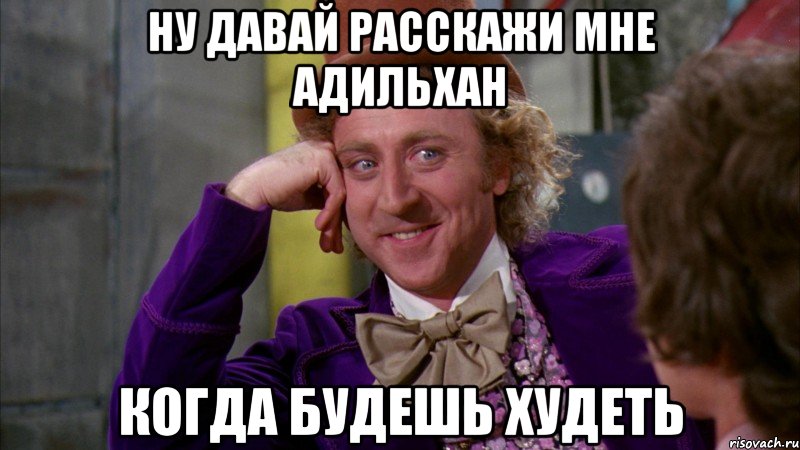 НУ ДАВАЙ РАССКАЖИ МНЕ АДИЛЬХАН

КОГДА БУДЕШЬ ХУДЕТЬ

risovach.ru